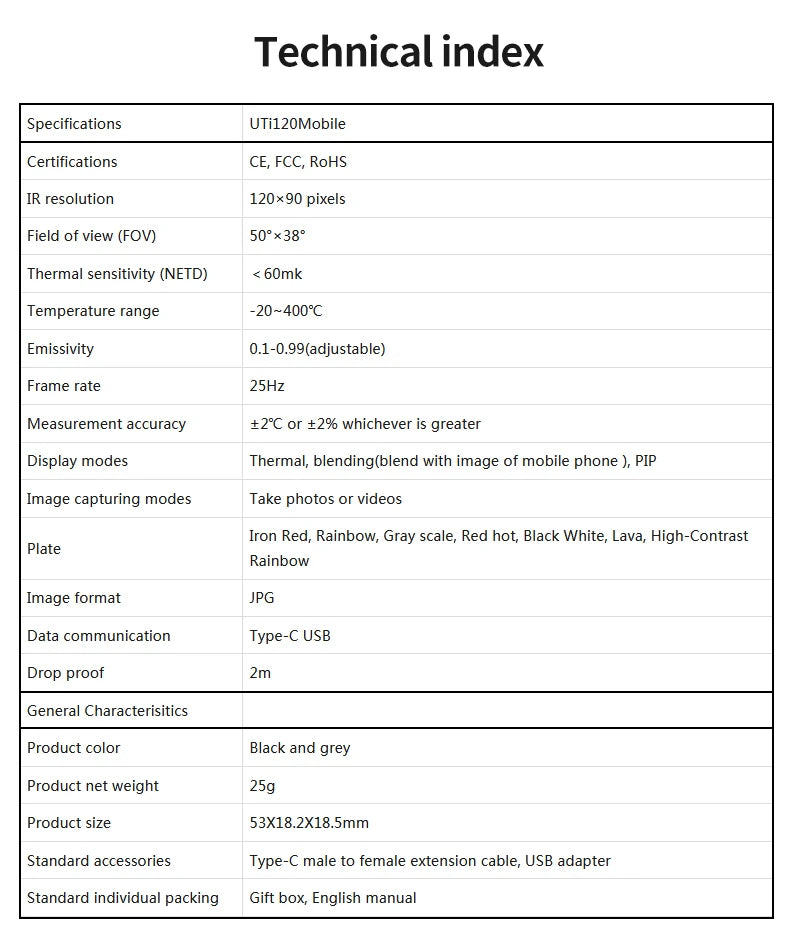 Technical index

| Specifications | UTi120Mobile |
|---|---|
| Certifications | CE, FCC, RoHS |
| IR resolution | 120×90 pixels |
| Field of view (FOV) | 50°×38° |
| Thermal sensitivity (NETD) | ＜60mk |
| Temperature range | -20~400℃ |
| Emissivity | 0.1-0.99(adjustable) |
| Frame rate | 25Hz |
| Measurement accuracy | ±2℃ or ±2% whichever is greater |
| Display modes | Thermal, blending(blend with image of mobile phone ), PIP |
| Image capturing modes | Take photos or videos |
| Plate | Iron Red, Rainbow, Gray scale, Red hot, Black White, Lava, High-Contrast Rainbow |
| Image format | JPG |
| Data communication | Type-C USB |
| Drop proof | 2m |
| General Characterisitics | |
| Product color | Black and grey |
| Product net weight | 25g |
| Product size | 53X18.2X18.5mm |
| Standard accessories | Type-C male to female extension cable, USB adapter |
| Standard individual packing | Gift box, English manual |